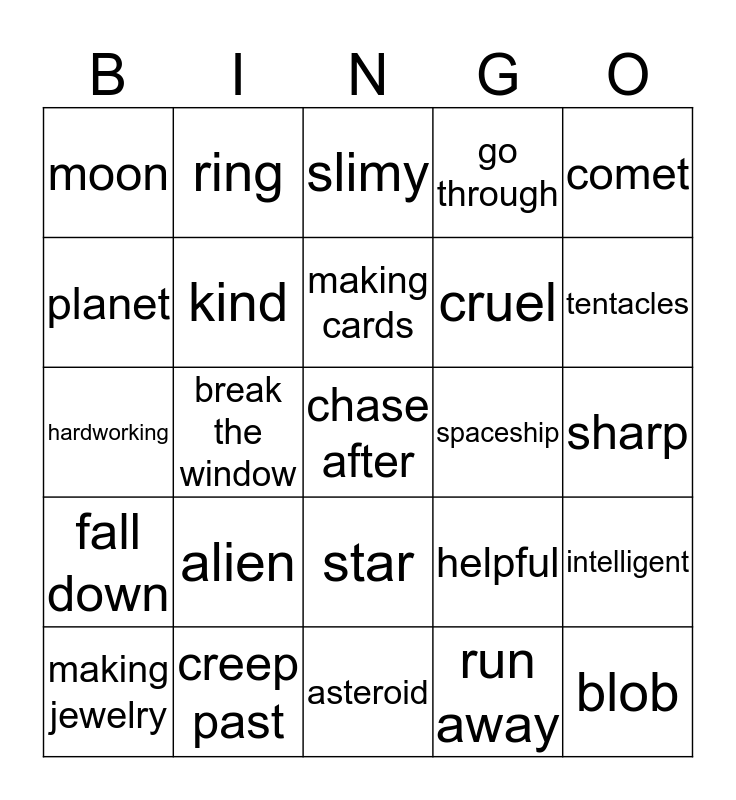 | B | I | N | G | O |
|---|---|---|---|---|
| moon | ring | slimy | go through | comet |
| planet | kind | making cards | cruel | tentacles |
| hardworking | break the window | chase after | spaceship | sharp |
| fall down | alien | star | helpful | intelligent |
| making jewelry | creep past | asteroid | run away | blob |